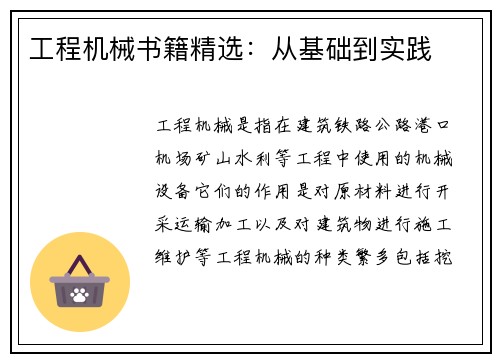 工程机械书籍精选：从基础到实践

工程机械是指在建筑铁路公路港口机场矿山水利等工程中使用的机械设备它们的作用是对原材料进行开采运输加工以及对建筑物进行施工维护等工程机械的种类繁多包括挖